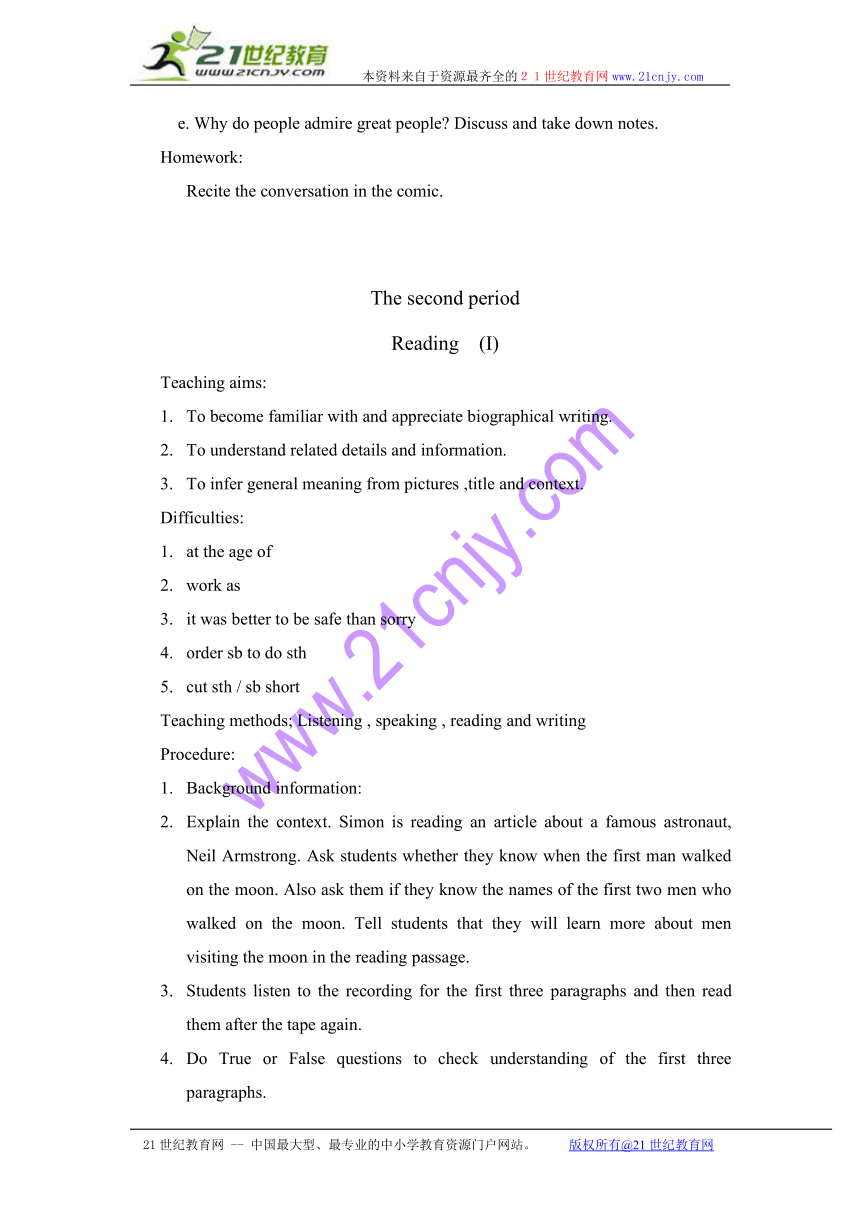 21世纪教育
www.21cnjy.com
本资料来自于资源最齐全的２１世纪教育网www.21cnjy.com

e. Why do people admire great people? Discuss and take down notes.

Homework:

Recite the conversation in the comic.

The second period

Reading (I)

Teaching aims:

1. To become familiar with and appreciate biographical writing.
2. To understand related details and information.
3. To infer general meaning from pictures ,title and context.

Difficulties:

1. at the age of
2. work as
3. it was better to be safe than sorry
4. order sb to do sth
5. cut sth / sb short

Teaching methods; Listening , speaking , reading and writing

Procedure:

1. Background information:
2. Explain the context. Simon is reading an article about a famous astronaut, Neil Armstrong. Ask students whether they know when the first man walked on the moon. Also ask them if they know the names of the first two men who walked on the moon. Tell students that they will learn more about men visiting the moon in the reading passage.
3. Students listen to the recording for the first three paragraphs and then read them after the tape again.
4. Do True or False questions to check understanding of the first three paragraphs.

www.21cnjy.com

21世纪教育网 -- 中国最大型、最专业的中小学教育资源门户网站。 版权所有@21世纪教育网